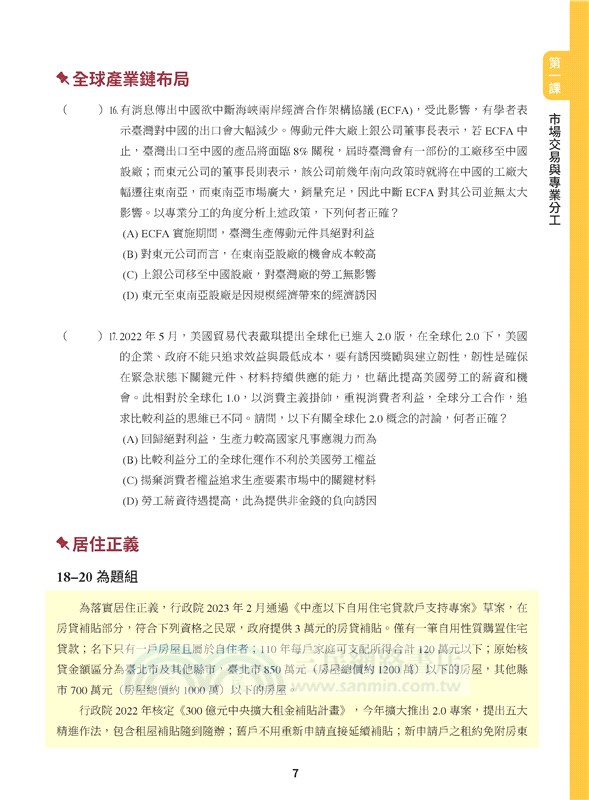 第一課

市場交易與專業分工

全球產業鏈布局

(　　) 16. 有消息傳出中國欲中斷海峽兩岸經濟合作架構協議 (ECFA)，受此影響，有學者表示臺灣對中國的出口會大幅減少。傳動元件大廠上銀公司董事長表示，若 ECFA 中止，臺灣出口至中國的產品將面臨 8% 關稅，屆時臺灣會有一部份的工廠移至中國設廠；而東元公司的董事長則表示，該公司前幾年南向政策時就將在中國的工廠大幅遷往東南亞，而東南亞市場廣大，銷量充足，因此中斷 ECFA 對其公司並無太大影響。以專業分工的角度分析上述政策，下列何者正確？
(A) ECFA 實施期間，臺灣生產傳動元件具絕對利益
(B) 對東元公司而言，在東南亞設廠的機會成本較高
(C) 上銀公司移至中國設廠，對臺灣廠的勞工無影響
(D) 東元至東南亞設廠是因規模經濟帶來的經濟誘因

(　　) 17. 2022 年 5 月，美國貿易代表戴琪提出全球化已進入 2.0 版，在全球化 2.0 下，美國的企業、政府不能只追求效益與最低成本，要有誘因獎勵與建立韌性，韌性是確保在緊急狀態下關鍵元件、材料持續供應的能力，也藉此提高美國勞工的薪資和機會。此相對於全球化 1.0，以消費主義掛帥，重視消費者利益，全球分工合作，追求比較利益的思維已不同。請問，以下有關全球化 2.0 概念的討論，何者正確？
(A) 回歸絕對利益，生產力較高國家凡事應親力而為
(B) 比較利益分工的全球化運作不利於美國勞工權益
(C) 揚棄消費者權益追求生產要素市場中的關鍵材料
(D) 勞工薪資待遇提高，此為提供非金錢的負向誘因

居住正義

18–20 為題組

為落實居住正義，行政院 2023 年 2 月通過《中產以下自用住宅貸款戶支持專案》草案，在房貸補貼部分，符合下列資格之民眾，政府提供 3 萬元的房貸補貼。僅有一筆自用性質購置住宅貸款；名下只有一戶房屋且屬於自住者；110 年每戶家庭可支配所得合計 120 萬元以下；原始核貸金額區分為臺北市及其他縣市，臺北市 850 萬元（房屋總價約 1200 萬）以下的房屋，其他縣市 700 萬元（房屋總價約 1000 萬）以下的房屋。

行政院 2022 年核定《300 億元中央擴大租金補貼計畫》，今年擴大推出 2.0 專案，提出五大精進作法，包含租屋補貼隨到隨辦；舊戶不用重新申請直接延續補貼；新申請戶之租約免附房東

www.sanmin.com.tw

7